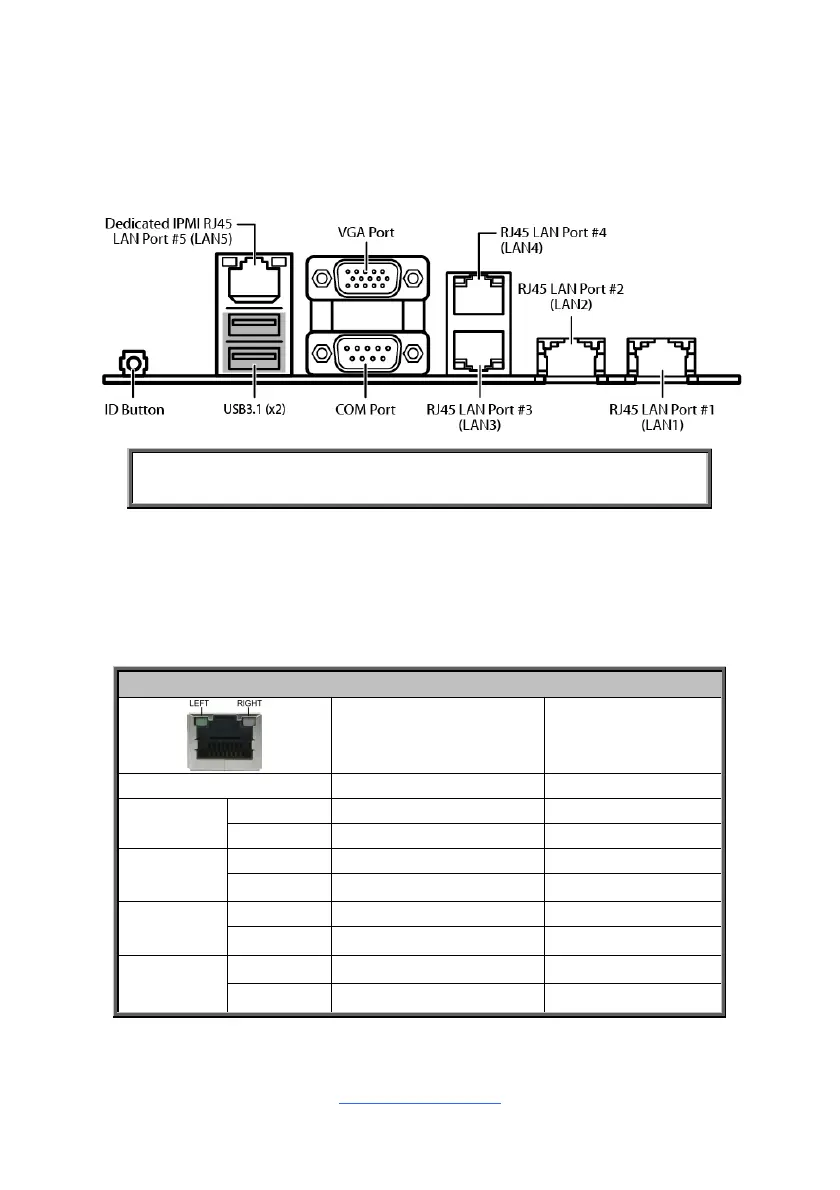 Dedicated IPMI RJ45 LAN Port #5 (LAN5)

VGA Port

RJ45 LAN Port #4 (LAN4)

RJ45 LAN Port #2 (LAN2)

ID Button

USB3.1 (x2)

COM Port

RJ45 LAN Port #3 (LAN3)

RJ45 LAN Port #1 (LAN1)

LEFT RIGHT